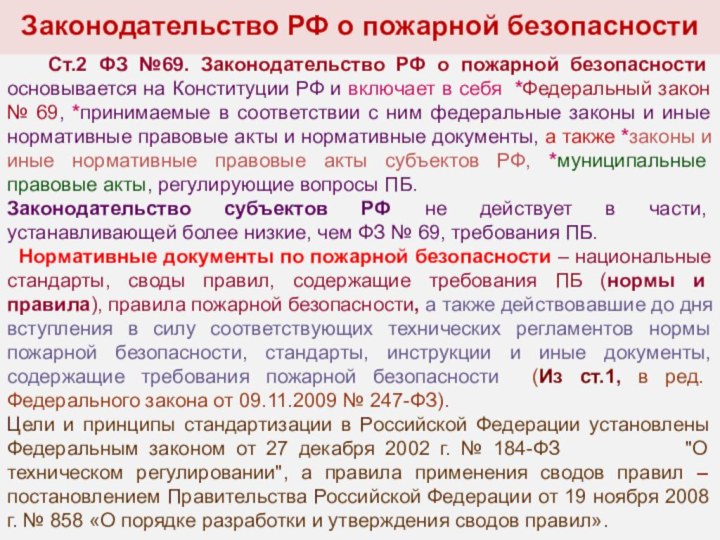 Законодательство РФ о пожарной безопасности

Ст.2 ФЗ №69. Законодательство РФ о пожарной безопасности основывается на Конституции РФ и включает в себя *Федеральный закон № 69, *принимаемые в соответствии с ним федеральные законы и иные нормативные правовые акты и нормативные документы, а также *законы и иные нормативные правовые акты субъектов РФ, *муниципальные правовые акты, регулирующие вопросы ПБ.

Законодательство субъектов РФ не действует в части, устанавливающей более низкие, чем ФЗ № 69, требования ПБ.

Нормативные документы по пожарной безопасности – национальные стандарты, своды правил, содержащие требования ПБ (нормы и правила), правила пожарной безопасности, а также действовавшие до дня вступления в силу соответствующих технических регламентов нормы пожарной безопасности, стандарты, инструкции и иные документы, содержащие требования пожарной безопасности (Из ст.1, в ред. Федерального закона от 09.11.2009 № 247-ФЗ).

Цели и принципы стандартизации в Российской Федерации установлены Федеральным законом от 27 декабря 2002 г. № 184-ФЗ "О техническом регулировании", а правила применения сводов правил – постановлением Правительства Российской Федерации от 19 ноября 2008 г. № 858 «О порядке разработки и утверждения сводов правил».